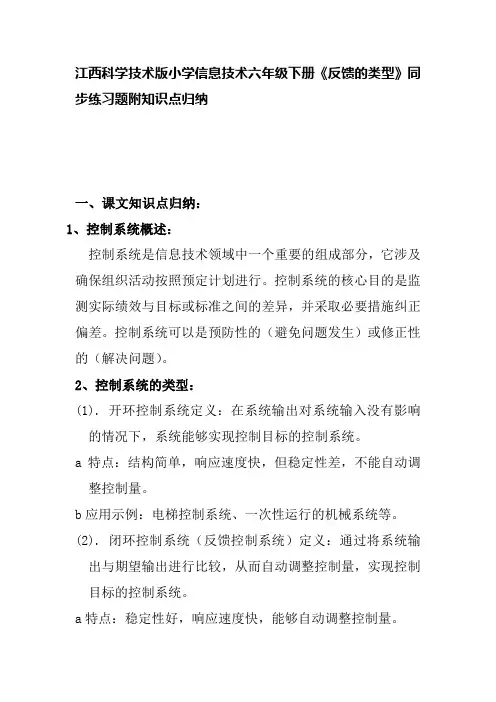 江西科学技术版小学信息技术六年级下册《反馈的类型》同步练习题附知识点归纳

一、课文知识点归纳：

1、控制系统概述：

控制系统是信息技术领域中一个重要的组成部分，它涉及确保组织活动按照预定计划进行。控制系统的核心目的是监测实际绩效与目标或标准之间的差异，并采取必要措施纠正偏差。控制系统可以是预防性的（避免问题发生）或修正性的（解决问题）。

2、控制系统的类型：

(1). 开环控制系统定义：在系统输出对系统输入没有影响的情况下，系统能够实现控制目标的控制系统。

a 特点：结构简单，响应速度快，但稳定性差，不能自动调整控制量。

b 应用示例：电梯控制系统、一次性运行的机械系统等。

(2). 闭环控制系统（反馈控制系统）定义：通过将系统输出与期望输出进行比较，从而自动调整控制量，实现控制目标的控制系统。

a 特点：稳定性好，响应速度快，能够自动调整控制量。